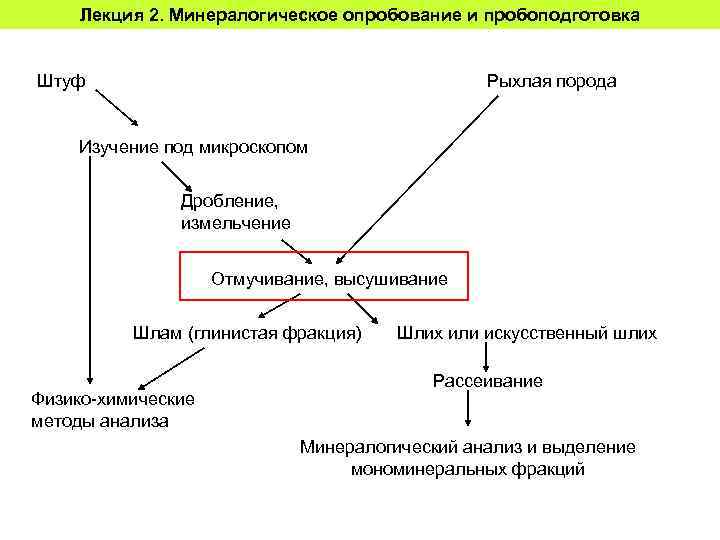 Лекция 2. Минералогическое опробование и пробоподготовка

Штуф

Рыхлая порода

Изучение под микроскопом

Дробление, измельчение

Отмучивание, высушивание

Шлам (глинистая фракция)

Шлих или искусственный шлих

Рассеивание

Физико-химические методы анализа

Минералогический анализ и выделение мономинеральных фракций